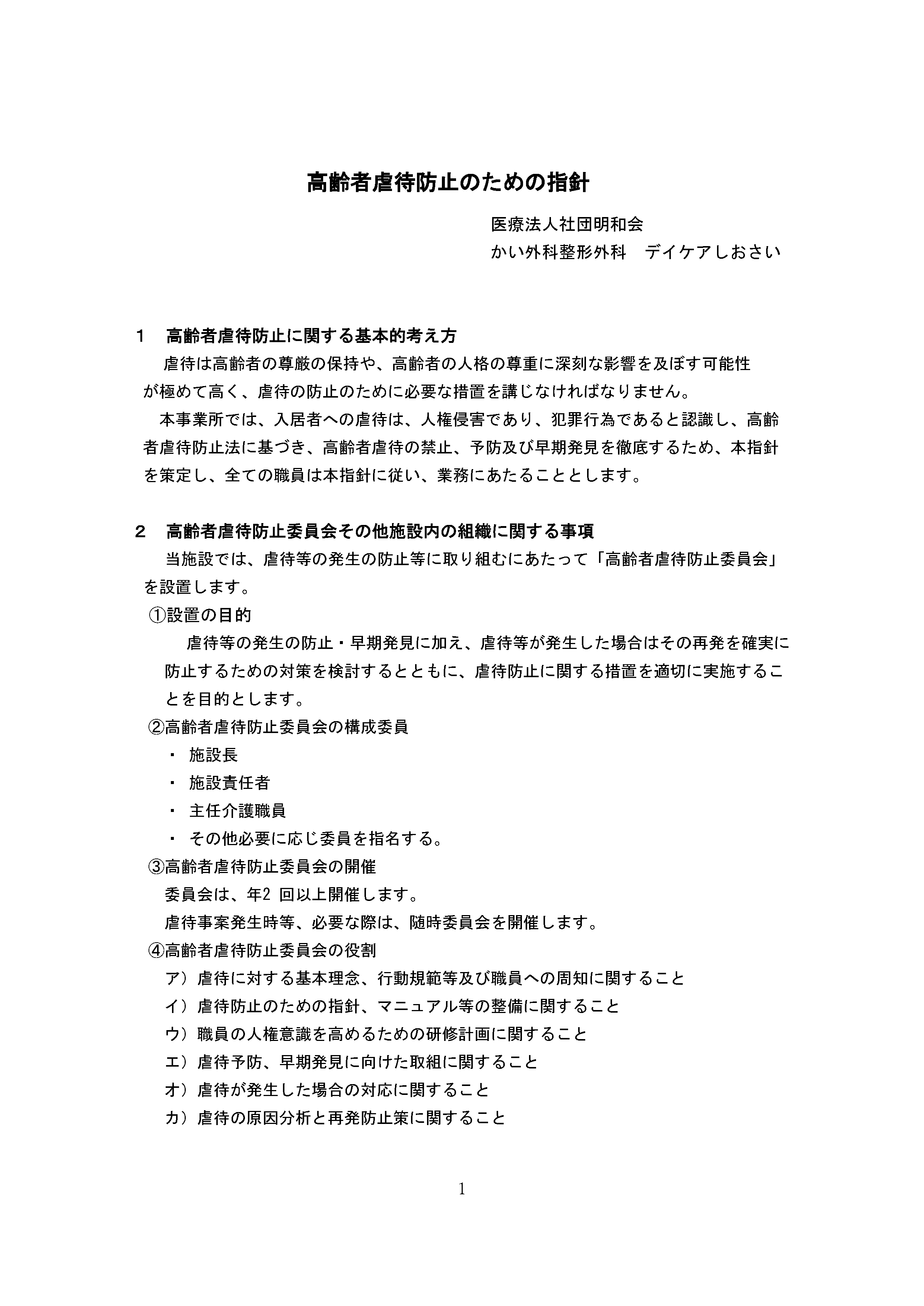 高齢者虐待防止のための指針

医療法人社団明和会
かい外科整形外科　デイケアしおさい

１　高齢者虐待防止に関する基本的考え方

虐待は高齢者の尊厳の保持や、高齢者の人格の尊重に深刻な影響を及ぼす可能性が極めて高く、虐待の防止のために必要な措置を講じなければなりません。

本事業所では、入居者への虐待は、人権侵害であり、犯罪行為であると認識し、高齢者虐待防止法に基づき、高齢者虐待の禁止、予防及び早期発見を徹底するため、本指針を策定し、全ての職員は本指針に従い、業務にあたることとします。

２　高齢者虐待防止委員会その他施設内の組織に関する事項

当施設では、虐待等の発生の防止等に取り組むにあたって「高齢者虐待防止委員会」を設置します。

①設置の目的

虐待等の発生の防止・早期発見に加え、虐待等が発生した場合はその再発を確実に防止するための対策を検討するとともに、虐待防止に関する措置を適切に実施することを目的とします。

②高齢者虐待防止委員会の構成委員

・ 施設長
・ 施設責任者
・ 主任介護職員
・ その他必要に応じ委員を指名する。

③高齢者虐待防止委員会の開催

委員会は、年2 回以上開催します。
虐待事案発生時等、必要な際は、随時委員会を開催します。

④高齢者虐待防止委員会の役割

ア）虐待に対する基本理念、行動規範等及び職員への周知に関すること
イ）虐待防止のための指針、マニュアル等の整備に関すること
ウ）職員の人権意識を高めるための研修計画に関すること
エ）虐待予防、早期発見に向けた取組に関すること
オ）虐待が発生した場合の対応に関すること
カ）虐待の原因分析と再発防止策に関すること

1